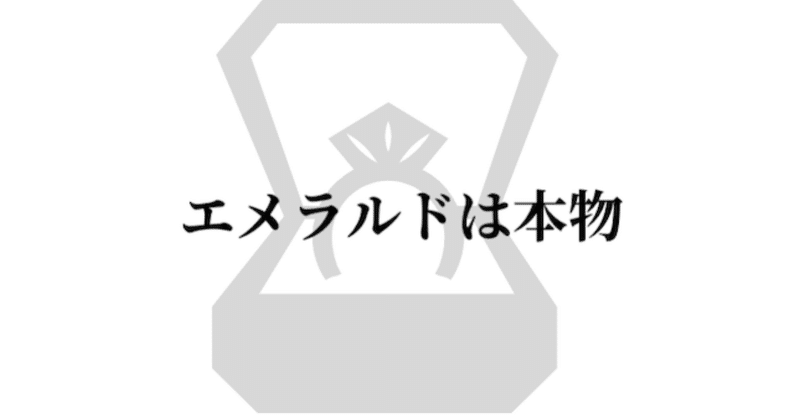 エメラルドは本物